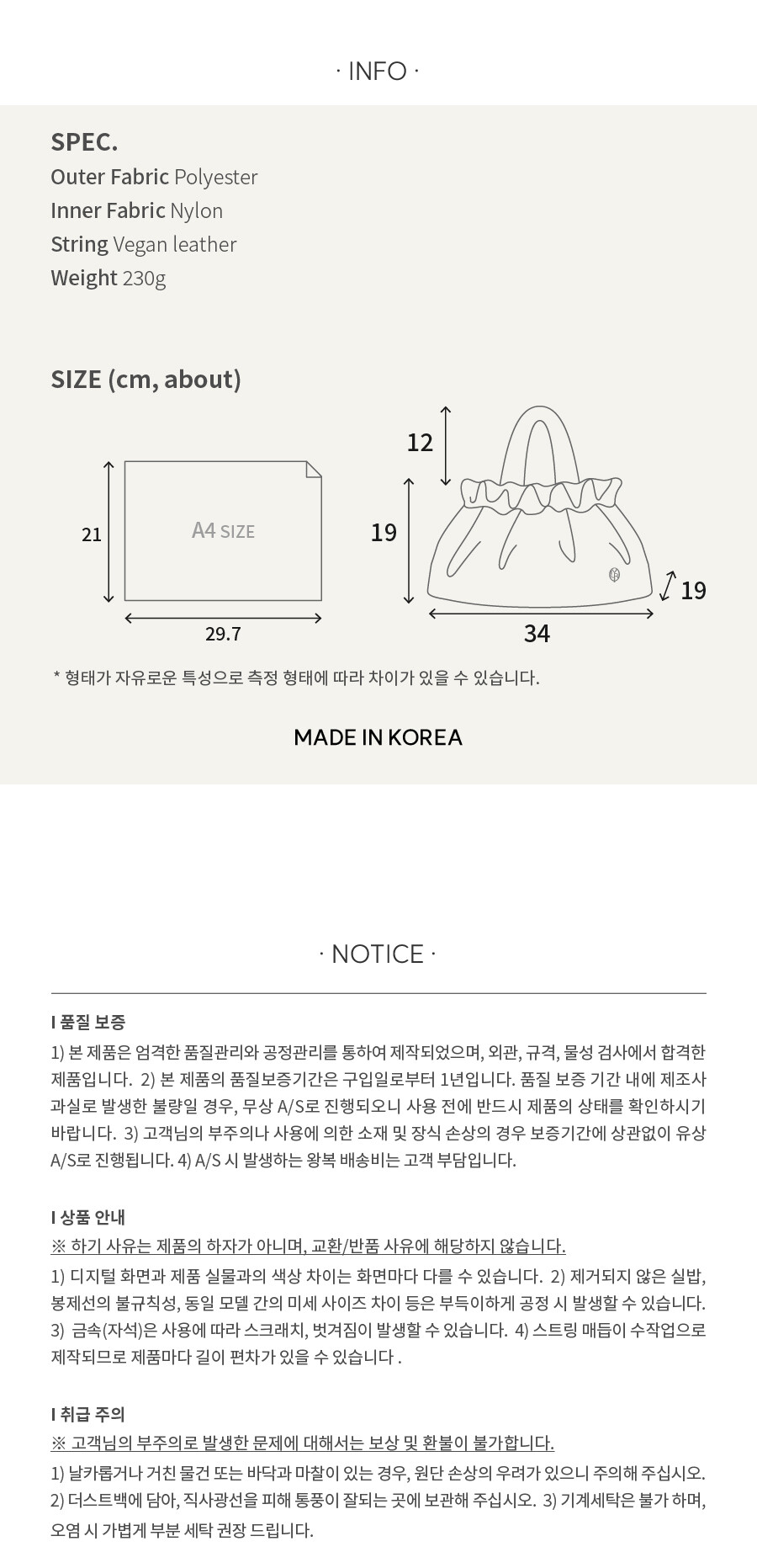 · INFO ·

SPEC.
Outer Fabric Polyester
Inner Fabric Nylon
String Vegan leather
Weight 230g

SIZE (cm, about)

21

A4 SIZE

29.7

12

19

19

34

* 형태가 자유로운 특성으로 측정 형태에 따라 차이가 있을 수 있습니다.

MADE IN KOREA

· NOTICE ·

I 품질 보증

1) 본 제품은 엄격한 품질관리와 공정관리를 통하여 제작되었으며, 외관, 규격, 물성 검사에서 합격한 제품입니다. 2) 본 제품의 품질보증기간은 구입일로부터 1년입니다. 품질 보증 기간 내에 제조사 과실로 발생한 불량일 경우, 무상 A/S로 진행되오니 사용 전에 반드시 제품의 상태를 확인하시기 바랍니다. 3) 고객님의 부주의나 사용에 의한 소재 및 장식 손상의 경우 보증기간에 상관없이 유상 A/S로 진행됩니다. 4) A/S 시 발생하는 왕복 배송비는 고객 부담입니다.

I 상품 안내

※ 하기 사유는 제품의 하자가 아니며, 교환/반품 사유에 해당하지 않습니다.

1) 디지털 화면과 제품 실물과의 색상 차이는 화면마다 다를 수 있습니다. 2) 제거되지 않은 실밥, 봉제선의 불규칙성, 동일 모델 간의 미세 사이즈 차이 등은 부득이하게 공정 시 발생할 수 있습니다. 3) 금속(자석)은 사용에 따라 스크래치, 벗겨짐이 발생할 수 있습니다. 4) 스트링 매듭이 수작업으로 제작되므로 제품마다 길이 편차가 있을 수 있습니다 .

I 취급 주의

※ 고객님의 부주의로 발생한 문제에 대해서는 보상 및 환불이 불가합니다.

1) 날카롭거나 거친 물건 또는 바닥과 마찰이 있는 경우, 원단 손상의 우려가 있으니 주의해 주십시오. 2) 더스트백에 담아, 직사광선을 피해 통풍이 잘되는 곳에 보관해 주십시오. 3) 기계세탁은 불가 하며, 오염 시 가볍게 부분 세탁 권장 드립니다.